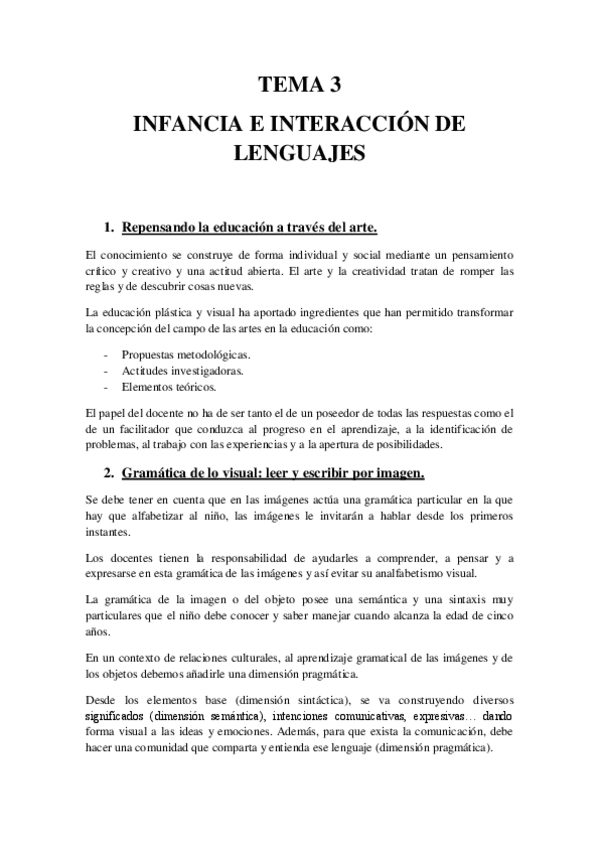 TEMA 3

INFANCIA E INTERACCIÓN DE LENGUAJES

1. Repensando la educación a través del arte.

El conocimiento se construye de forma individual y social mediante un pensamiento crítico y creativo y una actitud abierta. El arte y la creatividad tratan de romper las reglas y de descubrir cosas nuevas.

La educación plástica y visual ha aportado ingredientes que han permitido transformar la concepción del campo de las artes en la educación como:

- Propuestas metodológicas.
- Actitudes investigadoras.
- Elementos teóricos.

El papel del docente no ha de ser tanto el de un poseedor de todas las respuestas como el de un facilitador que conduzca al progreso en el aprendizaje, a la identificación de problemas, al trabajo con las experiencias y a la apertura de posibilidades.

2. Gramática de lo visual: leer y escribir por imagen.

Se debe tener en cuenta que en las imágenes actúa una gramática particular en la que hay que alfabetizar al niño, las imágenes le invitarán a hablar desde los primeros instantes.

Los docentes tienen la responsabilidad de ayudarles a comprender, a pensar y a expresarse en esta gramática de las imágenes y así evitar su analfabetismo visual.

La gramática de la imagen o del objeto posee una semántica y una sintaxis muy particulares que el niño debe conocer y saber manejar cuando alcanza la edad de cinco años.

En un contexto de relaciones culturales, al aprendizaje gramatical de las imágenes y de los objetos debemos añadirle una dimensión pragmática.

Desde los elementos base (dimensión sintáctica), se va construyendo diversos significados (dimensión semántica), intenciones comunicativas, expresivas… dando forma visual a las ideas y emociones. Además, para que exista la comunicación, debe hacer una comunidad que comparta y entienda ese lenguaje (dimensión pragmática).